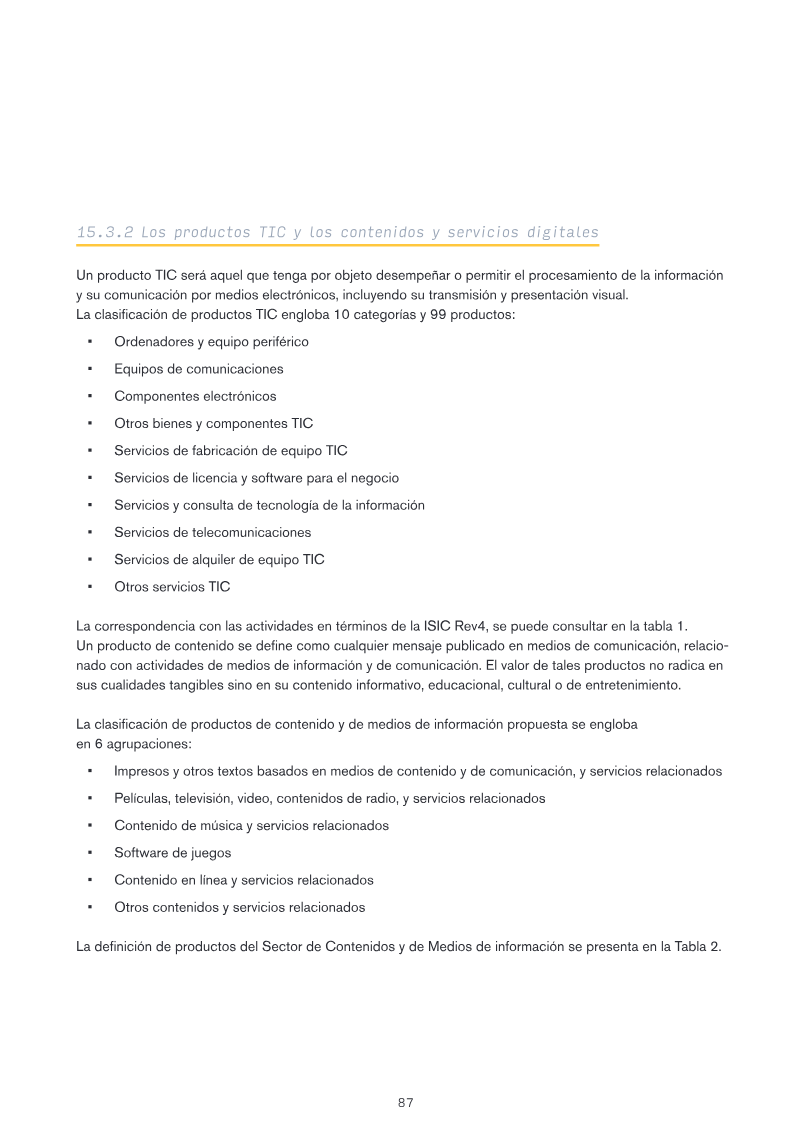 15.3.2 Los productos TIC y los contenidos y servicios digitales

Un producto TIC será aquel que tenga por objeto desempeñar o permitir el procesamiento de la información y su comunicación por medios electrónicos, incluyendo su transmisión y presentación visual.
La clasificación de productos TIC engloba 10 categorías y 99 productos:

• Ordenadores y equipo periférico
• Equipos de comunicaciones
• Componentes electrónicos
• Otros bienes y componentes TIC
• Servicios de fabricación de equipo TIC
• Servicios de licencia y software para el negocio
• Servicios y consulta de tecnología de la información
• Servicios de telecomunicaciones
• Servicios de alquiler de equipo TIC
• Otros servicios TIC

La correspondencia con las actividades en términos de la ISIC Rev4, se puede consultar en la tabla 1.
Un producto de contenido se define como cualquier mensaje publicado en medios de comunicación, relacionado con actividades de medios de información y de comunicación. El valor de tales productos no radica en sus cualidades tangibles sino en su contenido informativo, educacional, cultural o de entretenimiento.

La clasificación de productos de contenido y de medios de información propuesta se engloba en 6 agrupaciones:

• Impresos y otros textos basados en medios de contenido y de comunicación, y servicios relacionados
• Películas, televisión, video, contenidos de radio, y servicios relacionados
• Contenido de música y servicios relacionados
• Software de juegos
• Contenido en línea y servicios relacionados
• Otros contenidos y servicios relacionados

La definición de productos del Sector de Contenidos y de Medios de información se presenta en la Tabla 2.

87